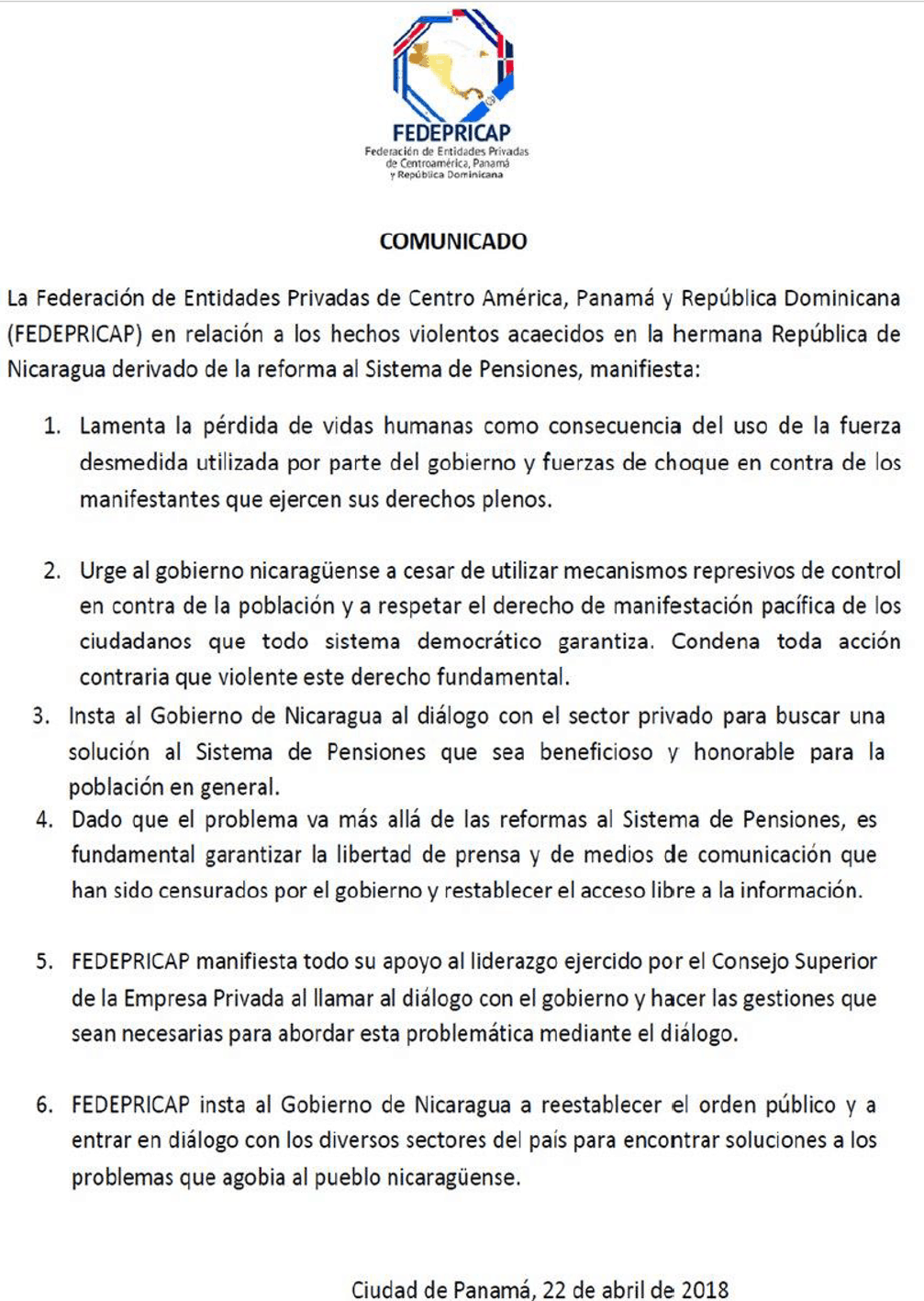 FEDEPRICAP
Federación de Entidades Privadas de Centroamérica, Panamá y República Dominicana

COMUNICADO

La Federación de Entidades Privadas de Centro América, Panamá y República Dominicana (FEDEPRICAP) en relación a los hechos violentos acaecidos en la hermana República de Nicaragua derivado de la reforma al Sistema de Pensiones, manifiesta:

1. Lamenta la pérdida de vidas humanas como consecuencia del uso de la fuerza desmedida utilizada por parte del gobierno y fuerzas de choque en contra de los manifestantes que ejercen sus derechos plenos.

2. Urge al gobierno nicaragüense a cesar de utilizar mecanismos represivos de control en contra de la población y a respetar el derecho de manifestación pacífica de los ciudadanos que todo sistema democrático garantiza. Condena toda acción contraria que violente este derecho fundamental.

3. Insta al Gobierno de Nicaragua al diálogo con el sector privado para buscar una solución al Sistema de Pensiones que sea beneficioso y honorable para la población en general.

4. Dado que el problema va más allá de las reformas al Sistema de Pensiones, es fundamental garantizar la libertad de prensa y de medios de comunicación que han sido censurados por el gobierno y restablecer el acceso libre a la información.

5. FEDEPRICAP manifiesta todo su apoyo al liderazgo ejercido por el Consejo Superior de la Empresa Privada al llamar al diálogo con el gobierno y hacer las gestiones que sean necesarias para abordar esta problemática mediante el diálogo.

6. FEDEPRICAP insta al Gobierno de Nicaragua a reestablecer el orden público y a entrar en diálogo con los diversos sectores del país para encontrar soluciones a los problemas que agobia al pueblo nicaragüense.

Ciudad de Panamá, 22 de abril de 2018